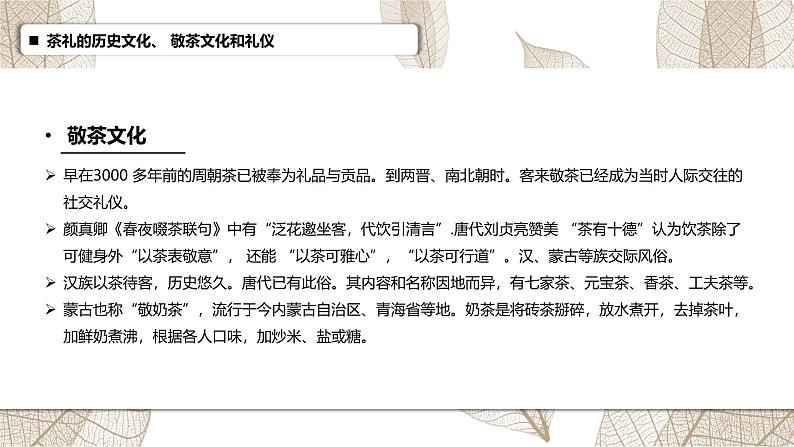 ■ 茶礼的历史文化、 敬茶文化和礼仪

• 敬茶文化

➢ 早在3000 多年前的周朝茶已被奉为礼品与贡品。到两晋、南北朝时。客来敬茶已经成为当时人际交往的社交礼仪。

➢ 颜真卿《春夜啜茶联句》中有“泛花邀坐客，代饮引清言”.唐代刘贞亮赞美 “茶有十德”认为饮茶除了可健身外“以茶表敬意”， 还能 “以茶可雅心”， “以茶可行道”。汉、蒙古等族交际风俗。

➢ 汉族以茶待客，历史悠久。唐代已有此俗。其内容和名称因地而异，有七家茶、元宝茶、香茶、工夫茶等。

➢ 蒙古也称“敬奶茶”，流行于今内蒙古自治区、青海省等地。奶茶是将砖茶掰碎，放水煮开，去掉茶叶，加鲜奶煮沸，根据各人口味，加炒米、盐或糖。